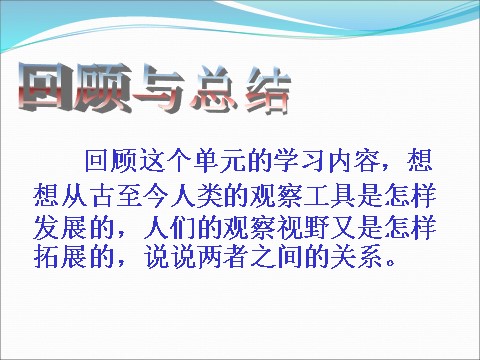 回顾与总结

回顾这个单元的学习内容，想想从古至今人类的观察工具是怎样发展的，人们的观察视野又是怎样拓展的，说说两者之间的关系。